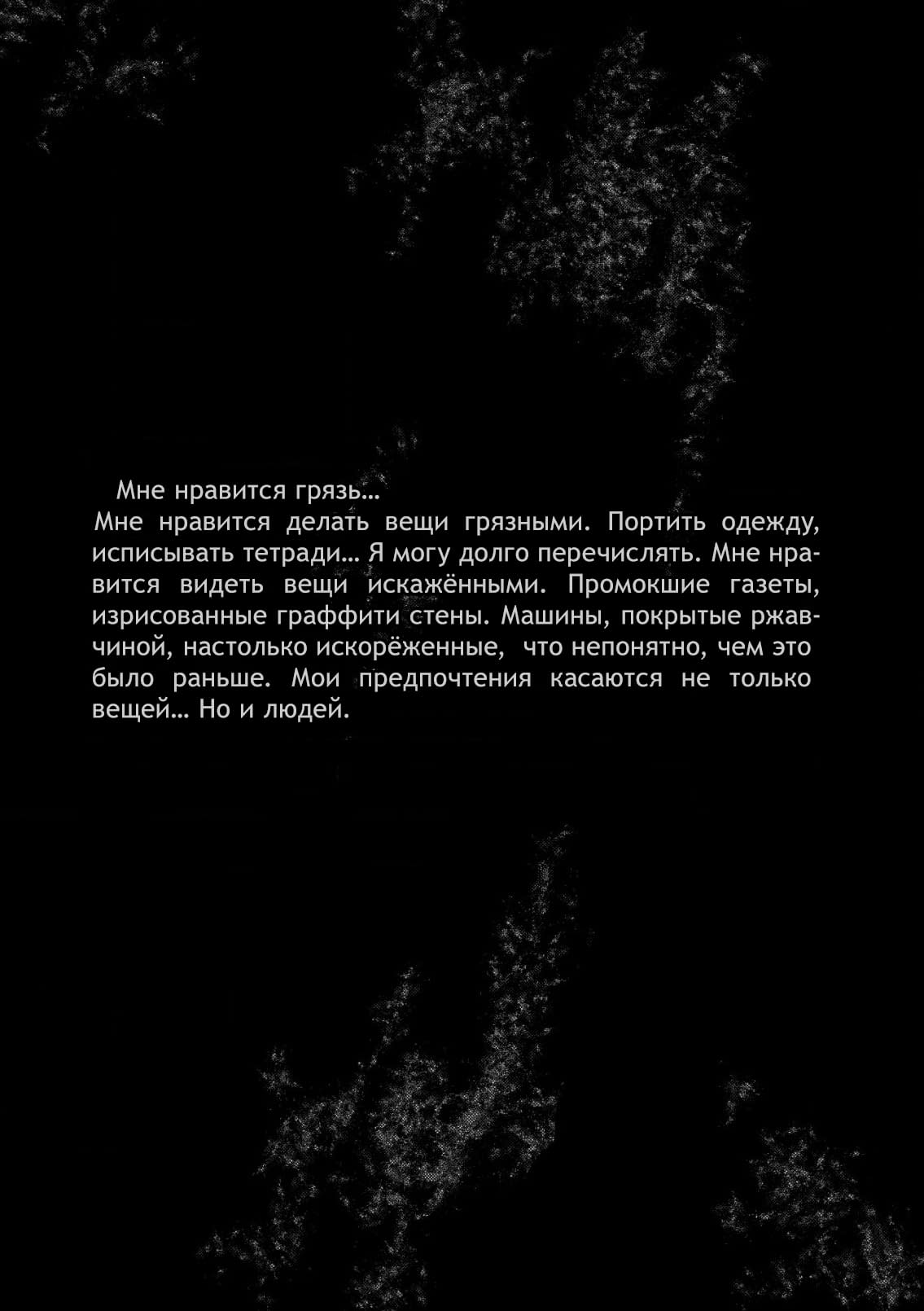 Мне нравится грязь…
Мне нравится делать вещи грязными. Портить одежду, исписывать тетради… Я могу долго перечислять. Мне нравится видеть вещи искажёнными. Промокшие газеты, изрисованные граффити стены. Машины, покрытые ржавчиной, настолько искорёженные, что непонятно, чем это было раньше. Мои предпочтения касаются не только вещей… Но и людей.